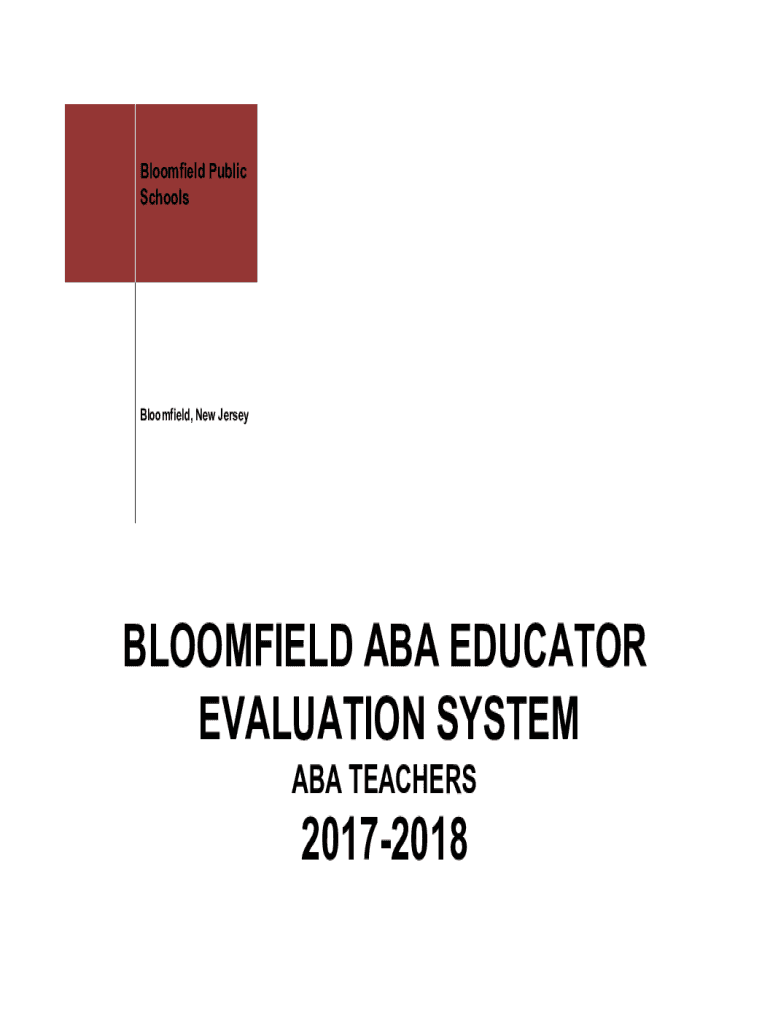 Bloomfield Public Schools

Bloomfield, New Jersey

BLOOMFIELD ABA EDUCATOR EVALUATION SYSTEM

ABA TEACHERS

2017-2018